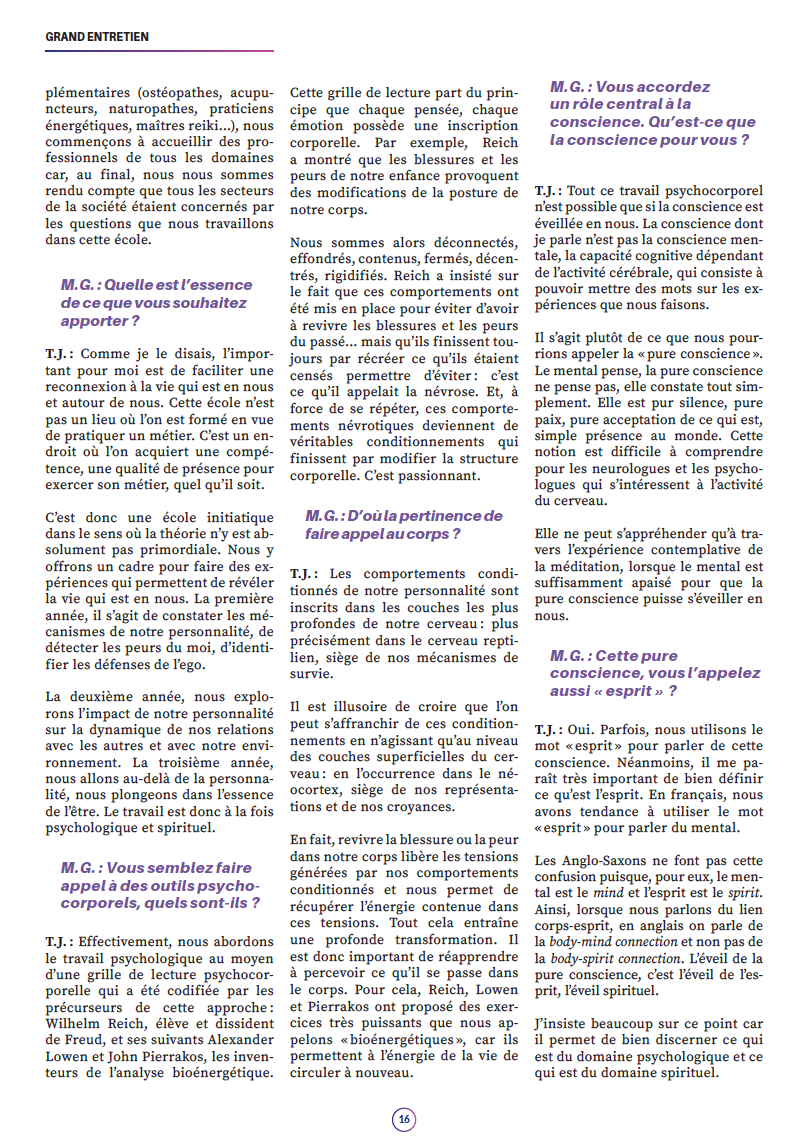 GRAND ENTRETIEN

plémentaires (ostéopathes, acupuncteurs, naturopathes, praticiens énergétiques, maîtres reiki...), nous commençons à accueillir des professionnels de tous les domaines car, au final, nous nous sommes rendu compte que tous les secteurs de la société étaient concernés par les questions que nous travaillons dans cette école.

M.G. : Quelle est l'essence de ce que vous souhaitez apporter ?

T.J. : Comme je le disais, l'important pour moi est de faciliter une reconnexion à la vie qui est en nous et autour de nous. Cette école n'est pas un lieu où l'on est formé en vue de pratiquer un métier. C'est un endroit où l'on acquiert une compétence, une qualité de présence pour exercer son métier, quel qu'il soit.

C'est donc une école initiatique dans le sens où la théorie n'y est absolument pas primordiale. Nous y offrons un cadre pour faire des expériences qui permettent de révéler la vie qui est en nous. La première année, il s'agit de constater les mécanismes de notre personnalité, de détecter les peurs du moi, d'identifier les défenses de l'ego.

La deuxième année, nous explorons l'impact de notre personnalité sur la dynamique de nos relations avec les autres et avec notre environnement. La troisième année, nous allons au-delà de la personnalité, nous plongeons dans l'essence de l'être. Le travail est donc à la fois psychologique et spirituel.

M.G. : Vous semblez faire appel à des outils psychocorporels, quels sont-ils ?

T.J. : Effectivement, nous abordons le travail psychologique au moyen d'une grille de lecture psychocorporelle qui a été codifiée par les précurseurs de cette approche : Wilhelm Reich, élève et dissident de Freud, et ses suivants Alexander Lowen et John Pierrakos, les inventeurs de l'analyse bioénergétique.

Cette grille de lecture part du principe que chaque pensée, chaque émotion possède une inscription corporelle. Par exemple, Reich a montré que les blessures et les peurs de notre enfance provoquent des modifications de la posture de notre corps.

Nous sommes alors déconnectés, effondrés, contenus, fermés, décentrés, rigidifiés. Reich a insisté sur le fait que ces comportements ont été mis en place pour éviter d'avoir à revivre les blessures et les peurs du passé... mais qu'ils finissent toujours par recréer ce qu'ils étaient censés permettre d'éviter : c'est ce qu'il appelait la névrose. Et, à force de se répéter, ces comportements névrotiques deviennent de véritables conditionnements qui finissent par modifier la structure corporelle. C'est passionnant.

M.G. : D'où la pertinence de faire appel au corps ?

T.J. : Les comportements conditionnés de notre personnalité sont inscrits dans les couches les plus profondes de notre cerveau : plus précisément dans le cerveau reptilien, siège de nos mécanismes de survie.

Il est illusoire de croire que l'on peut s'affranchir de ces conditionnements en n'agissant qu'au niveau des couches superficielles du cerveau : en l'occurrence dans le néocortex, siège de nos représentations et de nos croyances.

En fait, revivre la blessure ou la peur dans notre corps libère les tensions générées par nos comportements conditionnés et nous permet de récupérer l'énergie contenue dans ces tensions. Tout cela entraîne une profonde transformation. Il est donc important de réapprendre à percevoir ce qu'il se passe dans le corps. Pour cela, Reich, Lowen et Pierrakos ont proposé des exercices très puissants que nous appelons « bioénergétiques », car ils permettent à l'énergie de la vie de circuler à nouveau.

M.G. : Vous accordez un rôle central à la conscience. Qu'est-ce que la conscience pour vous ?

T.J. : Tout ce travail psychocorporel n'est possible que si la conscience est éveillée en nous. La conscience dont je parle n'est pas la conscience mentale, la capacité cognitive dépendant de l'activité cérébrale, qui consiste à pouvoir mettre des mots sur les expériences que nous faisons.

Il s'agit plutôt de ce que nous pourrions appeler la « pure conscience ». Le mental pense, la pure conscience ne pense pas, elle constate tout simplement. Elle est pur silence, pure paix, pure acceptation de ce qui est, simple présence au monde. Cette notion est difficile à comprendre pour les neurologues et les psychologues qui s'intéressent à l'activité du cerveau.

Elle ne peut s'appréhender qu'à travers l'expérience contemplative de la méditation, lorsque le mental est suffisamment apaisé pour que la pure conscience puisse s'éveiller en nous.

M.G. : Cette pure conscience, vous l'appelez aussi « esprit » ?

T.J. : Oui. Parfois, nous utilisons le mot « esprit » pour parler de cette conscience. Néanmoins, il me paraît très important de bien définir ce qu'est l'esprit. En français, nous avons tendance à utiliser le mot « esprit » pour parler du mental.

Les Anglo-Saxons ne font pas cette confusion puisque, pour eux, le mental est le mind et l'esprit est le spirit. Ainsi, lorsque nous parlons du lien corps-esprit, en anglais on parle de la body-mind connection et non pas de la body-spirit connection. L'éveil de la pure conscience, c'est l'éveil de l'esprit, l'éveil spirituel.

J'insiste beaucoup sur ce point car il permet de bien discerner ce qui est du domaine psychologique et ce qui est du domaine spirituel.

16